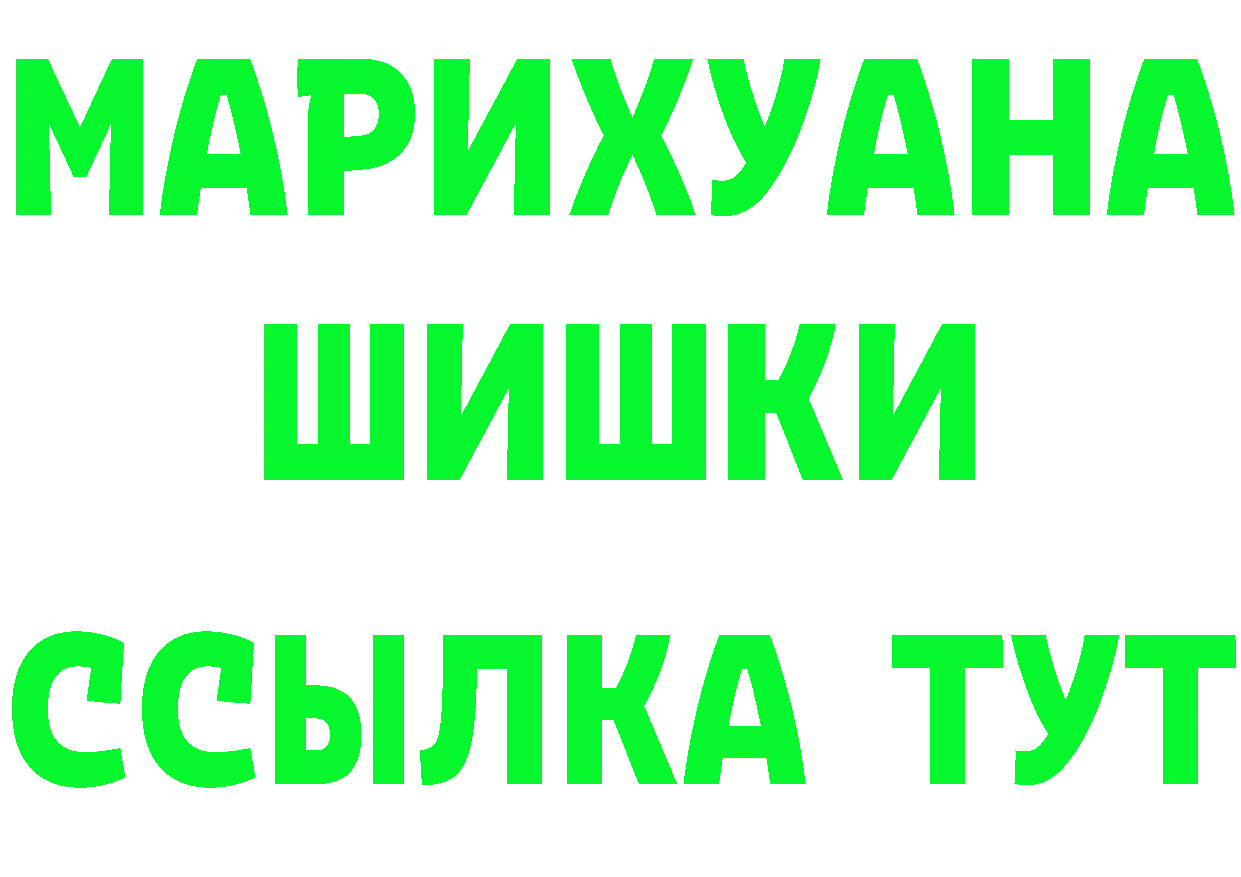 МАРИХУАНА
ШИШКИ
ССЫЛКА ТУТ